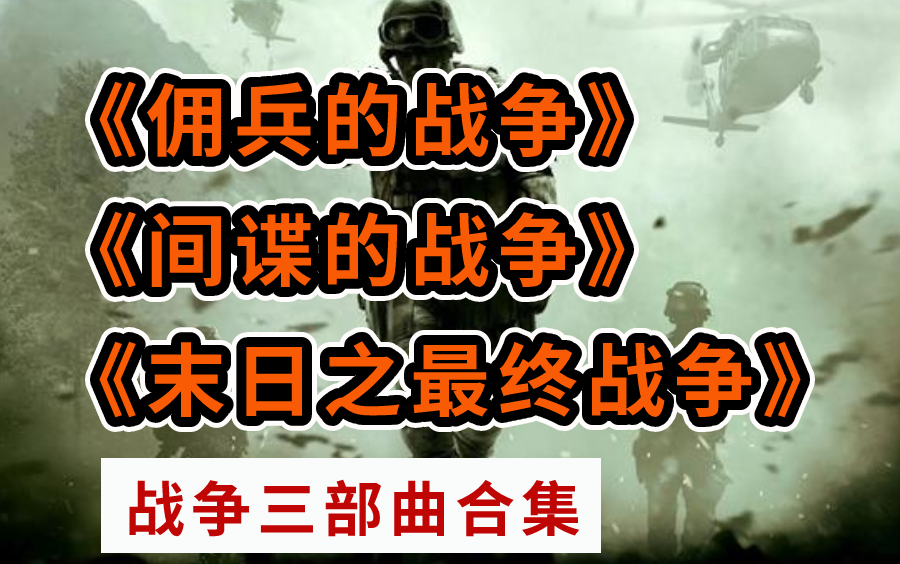 《佣兵的战争》
《间谍的战争》
《末日之最终战争》

战争三部曲合集